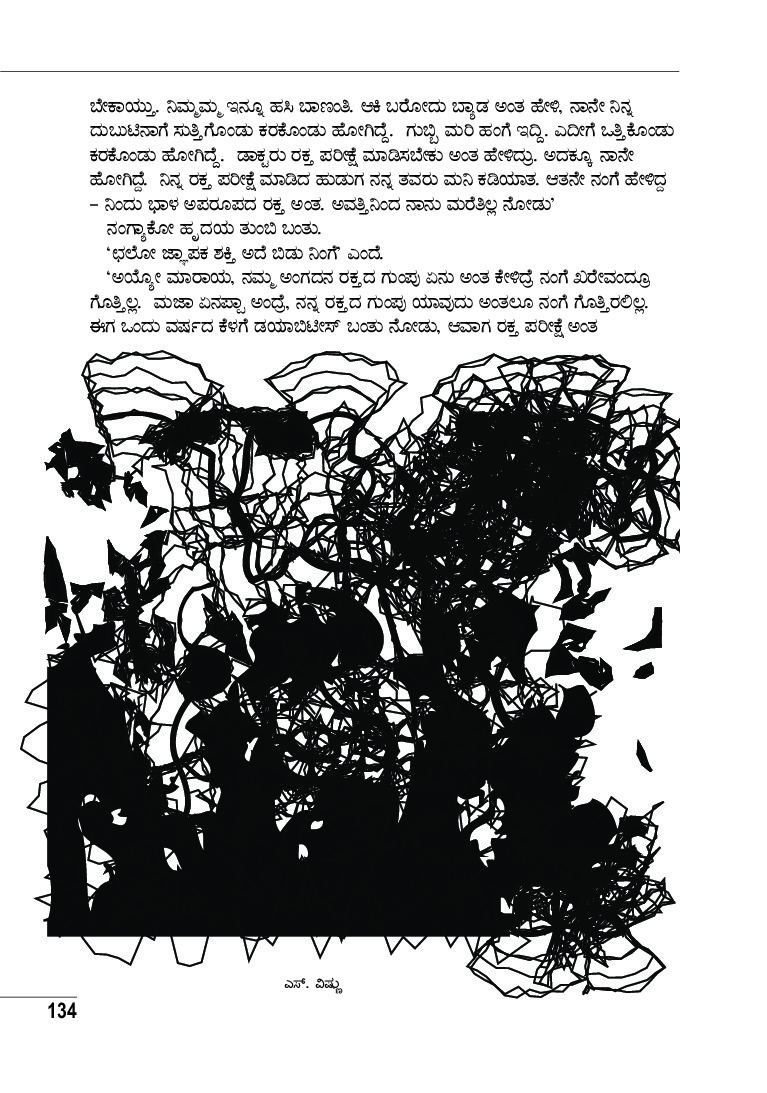 ಬೇಕಾಯ್ತು. ನಿಮ್ಮಮ್ಮ ಇನ್ನೂ ಹಸಿ ಬಾಣಂತಿ. ಆಕಿ ಬರೋದು ಬ್ಯಾಡ ಅಂತ ಹೇಳಿ, ನಾನೇ ನಿನ್ನ ದುಬುಟಿನಾಗೆ ಸುತ್ತಿಗೊಂಡು ಕರಕೊಂಡು ಹೋಗಿದ್ದೆ. ಗುಬ್ಬಿ ಮರಿ ಹಂಗೆ ಇದ್ದಿ. ಎದೀಗೆ ಒತ್ತಿಕೊಂಡು ಕರಕೊಂಡು ಹೋಗಿದ್ದೆ. ಡಾಕ್ಟರು ರಕ್ತ ಪರೀಕ್ಷೆ ಮಾಡಿಸಬೇಕು ಅಂತ ಹೇಳಿದ್ರು. ಅದಕ್ಕೂ ನಾನೇ ಹೋಗಿದ್ದೆ. ನಿನ್ನ ರಕ್ತ ಪರೀಕ್ಷೆ ಮಾಡಿದ ಹುಡುಗ ನನ್ನ ತವರು ಮನಿ ಕಡಿಯಾತ. ಆತನೇ ನಂಗೆ ಹೇಳಿದ್ದ – ನಿಂದು ಭಾಳ ಅಪರೂಪದ ರಕ್ತ ಅಂತ. ಅವತ್ತಿನಿಂದ ನಾನು ಮರೆತಿಲ್ಲ ನೋಡು'

ನಂಗ್ಯಾಕೋ ಹೃದಯ ತುಂಬಿ ಬಂತು.

'ಭಲೋ ಜ್ಞಾಪಕ ಶಕ್ತಿ ಅದೆ ಬಿಡು ನಿಂಗೆ' ಎಂದೆ.

'ಅಯ್ಯೋ ಮಾರಾಯ, ನಮ್ಮ ಅಂಗದನ ರಕ್ತದ ಗುಂಪು ಏನು ಅಂತ ಕೇಳಿದ್ರೆ ನಂಗೆ ಖರೇವಂದ್ರೂ ಗೊತ್ತಿಲ್ಲ. ಮಜಾ ಏನಪ್ಪಾ ಅಂದ್ರೆ, ನನ್ನ ರಕ್ತದ ಗುಂಪು ಯಾವುದು ಅಂತಲೂ ನಂಗೆ ಗೊತ್ತಿರಲಿಲ್ಲ. ಈಗ ಒಂದು ವರ್ಷದ ಕೆಳಗೆ ಡಯಾಬಿಟೀಸ್ ಬಂತು ನೋಡು, ಆವಾಗ ರಕ್ತ ಪರೀಕ್ಷೆ ಅಂತ

ಎಸ್. ವಿಷ್ಣು

134